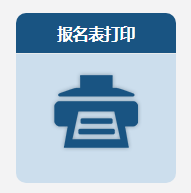 报名表打印